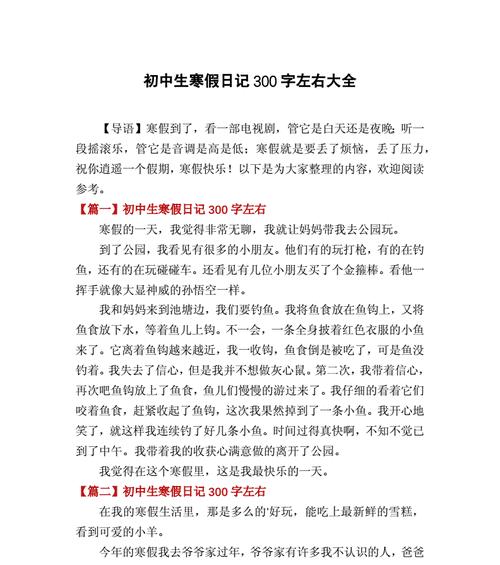 初中生寒假日记 300 字左右大全

【导语】寒假到了，看一部电视剧，管它是白天还是夜晚；听一段摇滚乐，管它是音调是高是低；寒假就是要丢了烦恼，丢了压力，祝你逍遥一个假期，寒假快乐！以下是为大家整理的内容，欢迎阅读参考。

【篇一】初中生寒假日记 300 字左右

寒假的一天，我觉得非常无聊，我就让妈妈带我去公园玩。

到了公园，我看见有很多的小朋友。他们有的玩打枪，有的在钓鱼，还有的在玩碰碰车。还看见有几位小朋友买了个金箍棒。看他一挥手就像大显神威的孙悟空一样。

我和妈妈来到池塘边，我们要钓鱼。我将鱼食放在鱼钩上，又将鱼食放下水，等着鱼儿上钩。不一会，一条全身披着红色衣服的小鱼来了。它离着鱼钩越来越近，我一收钩，鱼食倒是被吃了，可是鱼没钓着。我失去了信心，但是我并不想做灰心鼠。第二次，我带着信心，再次吧鱼钩放上了鱼食，鱼儿们慢慢的游过来了。我仔细的看着它们咬着鱼食，赶紧收起了鱼钩，这次我果然掉到了一条小鱼。我开心地笑了，就这样我连续钓了好几条小鱼。时间过得真快啊，不知不觉已到了中午。我带着我的收获心满意做的离开了公园。

我觉得在这个寒假里，这是我最快乐的一天。

【篇二】初中生寒假日记 300 字左右

在我的寒假生活里，那是多么的'好玩，能吃上最新鲜的雪糕，看到可爱的小羊。

今年的寒假我去爷爷家过年，爷爷家有许多我不认识的人，爸爸